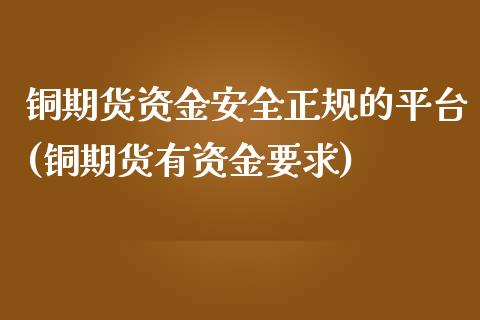 铜期货资金安全正规的平台(铜期货有资金要求)